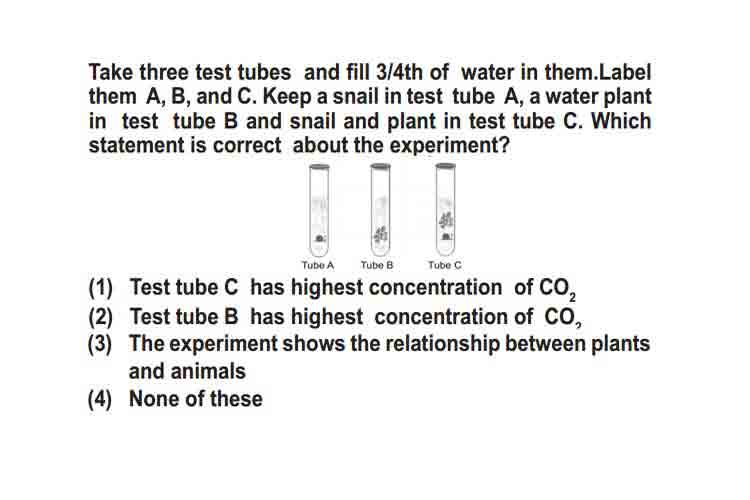 Take three test tubes and fill 3/4th of water in them.Label them A, B, and C. Keep a snail in test tube A, a water plant in test tube B and snail and plant in test tube C. Which statement is correct about the experiment?

Tube A Tube B Tube C

(1) Test tube C has highest concentration of $CO_2$
(2) Test tube B has highest concentration of $CO_2$
(3) The experiment shows the relationship between plants and animals
(4) None of these